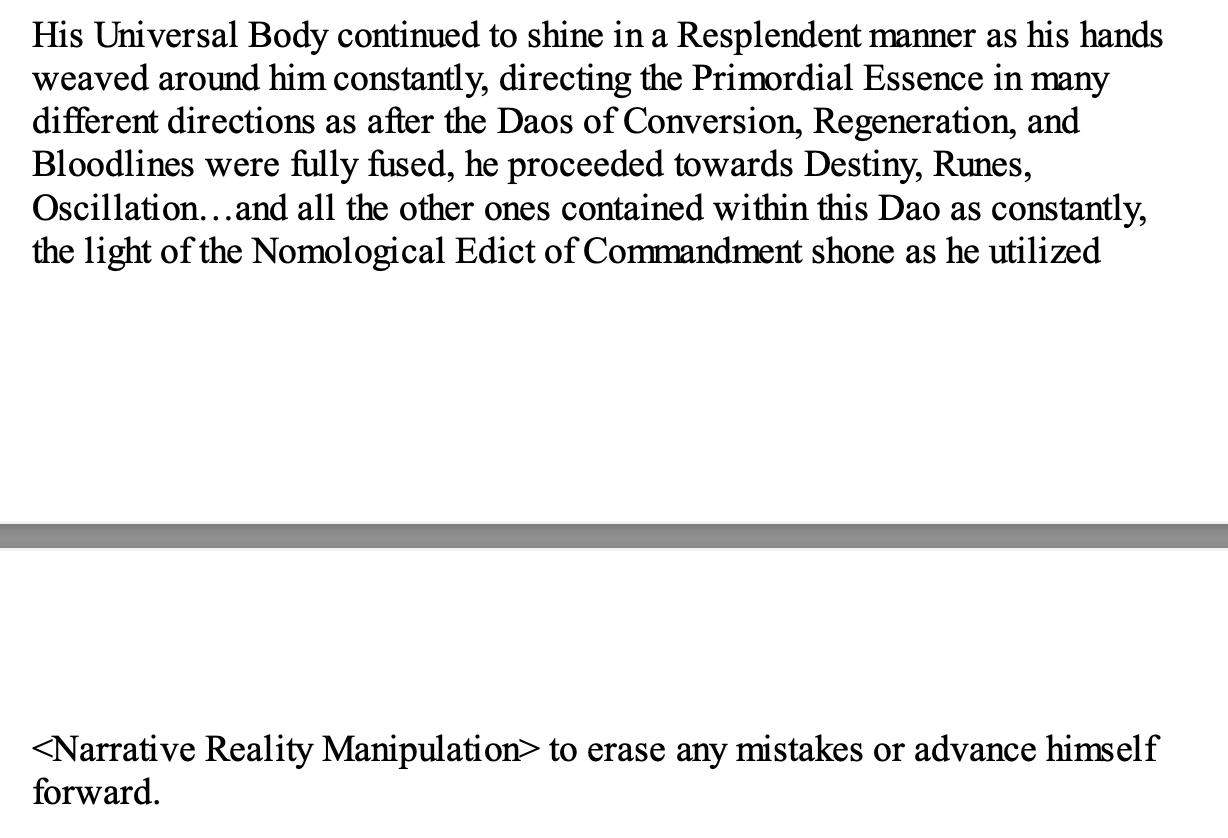 His Universal Body continued to shine in a Resplendent manner as his hands weaved around him constantly, directing the Primordial Essence in many different directions as after the Daos of Conversion, Regeneration, and Bloodlines were fully fused, he proceeded towards Destiny, Runes, Oscillation…and all the other ones contained within this Dao as constantly, the light of the Nomological Edict of Commandment shone as he utilized

<Narrative Reality Manipulation> to erase any mistakes or advance himself forward.